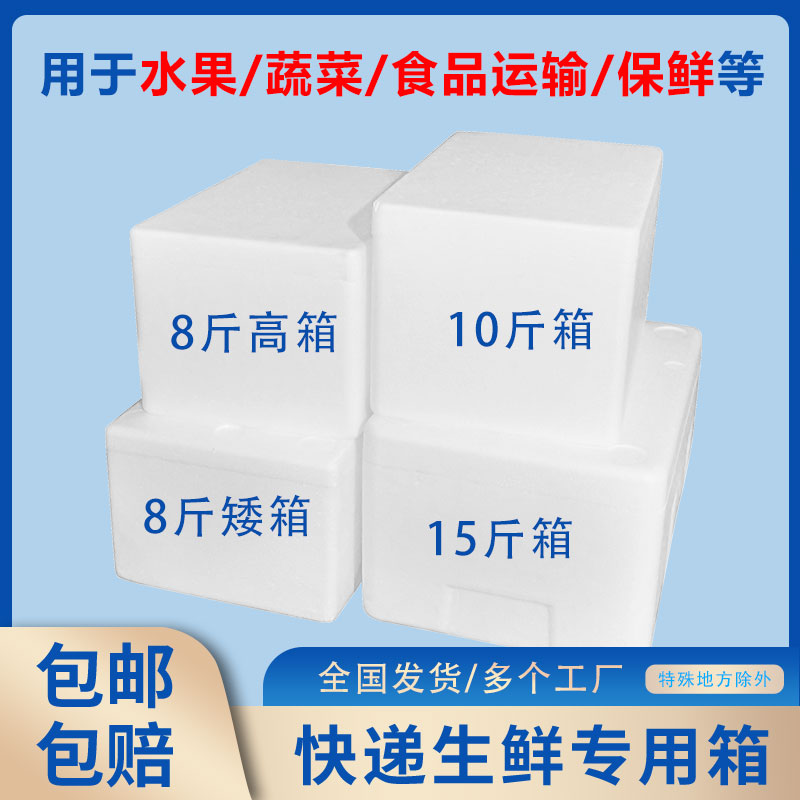 用于水果/蔬菜/食品运输/保鲜等

8斤高箱

10斤箱

8斤矮箱

15斤箱

包邮
包赔

全国发货/多个工厂

特殊地方除外

快递生鲜专用箱